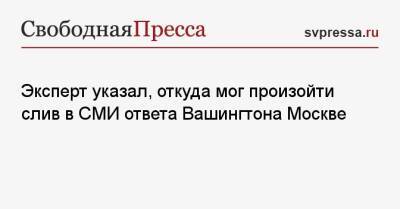 СвободнаяПресса svpressa.ru

Эксперт указал, откуда мог произойти слив в СМИ ответа Вашингтона Москве